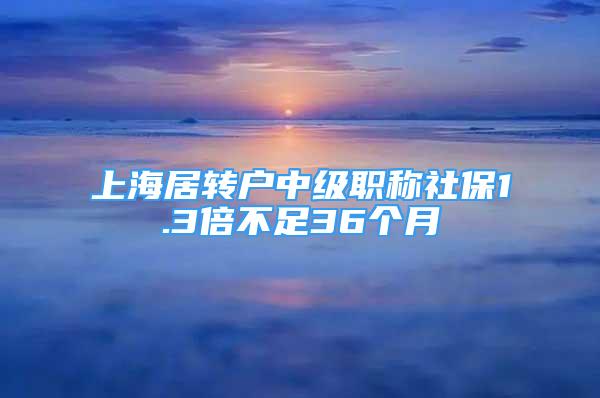 上海居转户中级职称社保1.3倍不足36个月